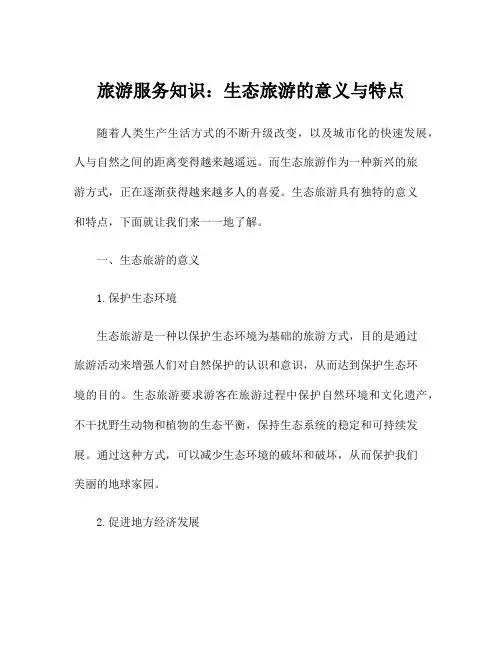 旅游服务知识：生态旅游的意义与特点

随着人类生产生活方式的不断升级改变，以及城市化的快速发展，人与自然之间的距离变得越来越遥远。而生态旅游作为一种新兴的旅游方式，正在逐渐获得越来越多人的喜爱。生态旅游具有独特的意义和特点，下面就让我们来一一地了解。

一、生态旅游的意义

1. 保护生态环境

生态旅游是一种以保护生态环境为基础的旅游方式，目的是通过旅游活动来增强人们对自然保护的认识和意识，从而达到保护生态环境的目的。生态旅游要求游客在旅游过程中保护自然环境和文化遗产，不干扰野生动物和植物的生态平衡，保持生态系统的稳定和可持续发展。通过这种方式，可以减少生态环境的破坏和破坏，从而保护我们美丽的地球家园。

2. 促进地方经济发展